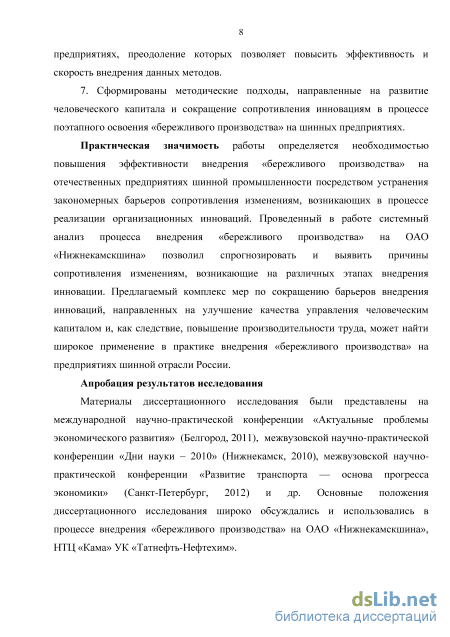 8

предприятиях, преодоление которых позволяет повысить эффективность и скорость внедрения данных методов.

7. Сформированы методические подходы, направленные на развитие человеческого капитала и сокращение сопротивления инновациям в процессе поэтапного освоения «бережливого производства» на шинных предприятиях.

Практическая значимость работы определяется необходимостью повышения эффективности внедрения «бережливого производства» на отечественных предприятиях шинной промышленности посредством устранения закономерных барьеров сопротивления изменениям, возникающих в процессе реализации организационных инноваций. Проведенный в работе системный анализ процесса внедрения «бережливого производства» на ОАО «Нижнекамскшина» позволил спрогнозировать и выявить причины сопротивления изменениям, возникающие на различных этапах внедрения инновации. Предлагаемый комплекс мер по сокращению барьеров внедрения инноваций, направленных на улучшение качества управления человеческим капиталом и, как следствие, повышение производительности труда, может найти широкое применение в практике внедрения «бережливого производства» на предприятиях шинной отрасли России.

Апробация результатов исследования

Материалы диссертационного исследования были представлены на международной научно-практической конференции «Актуальные проблемы экономического развития» (Белгород, 2011), межвузовской научно-практической конференции «Дни науки – 2010» (Нижнекамск, 2010), межвузовской научно-практической конференции «Развитие транспорта — основа прогресса экономики» (Санкт-Петербург, 2012) и др. Основные положения диссертационного исследования широко обсуждались и использовались в процессе внедрения «бережливого производства» на ОАО «Нижнекамскшина», НТЦ «Кама» УК «Татнефть-Нефтехим».

dsLib.net
библиотека диссертаций